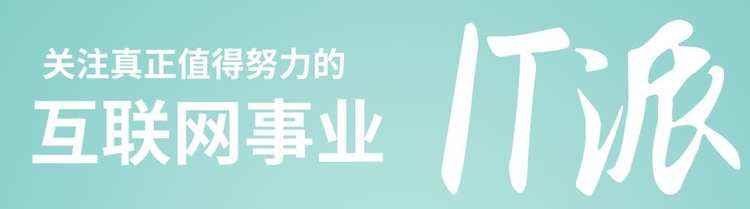 关注真正值得努力的
互联网事业

IT派